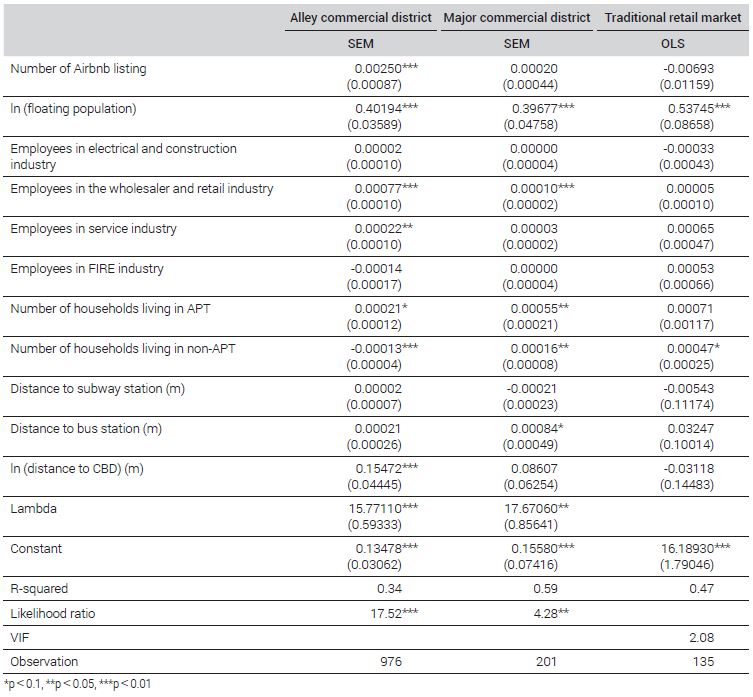 |  | Alley commercial district | Major commercial district | Traditional retail market |
|---|---|---|---|
|  | SEM | SEM | OLS |
| Number of Airbnb listing | 0.00250*** (0.00087) | 0.00020 (0.00044) | -0.00693 (0.01159) |
| ln (floating population) | 0.40194*** (0.03589) | 0.39677*** (0.04758) | 0.53745*** (0.08658) |
| Employees in electrical and construction industry | 0.00002 (0.00010) | 0.00000 (0.00004) | -0.00033 (0.00043) |
| Employees in the wholesaler and retail industry | 0.00077*** (0.00010) | 0.00010*** (0.00002) | 0.00005 (0.00010) |
| Employees in service industry | 0.00022** (0.00010) | 0.00003 (0.00002) | 0.00065 (0.00047) |
| Employees in FIRE industry | -0.00014 (0.00017) | 0.00000 (0.00004) | 0.00053 (0.00066) |
| Number of households living in APT | 0.00021* (0.00012) | 0.00055** (0.00021) | 0.00071 (0.00117) |
| Number of households living in non-APT | -0.00013*** (0.00004) | 0.00016** (0.00008) | 0.00047* (0.00025) |
| Distance to subway station (m) | 0.00002 (0.00007) | -0.00021 (0.00023) | -0.00543 (0.11174) |
| Distance to bus station (m) | 0.00021 (0.00026) | 0.00084* (0.00049) | 0.03247 (0.10014) |
| ln (distance to CBD) (m) | 0.15472*** (0.04445) | 0.08607 (0.06254) | -0.03118 (0.14483) |
| Lambda | 15.77110*** (0.59333) | 17.67060** (0.85641) |  |
| Constant | 0.13478*** (0.03062) | 0.15580*** (0.07416) | 16.18930*** (1.79046) |
| R-squared | 0.34 | 0.59 | 0.47 |
| Likelihood ratio | 17.52*** | 4.28** |  |
| VIF |  |  | 2.08 |
| Observation | 976 | 201 | 135 |

*p < 0.1, **p < 0.05, ***p < 0.01